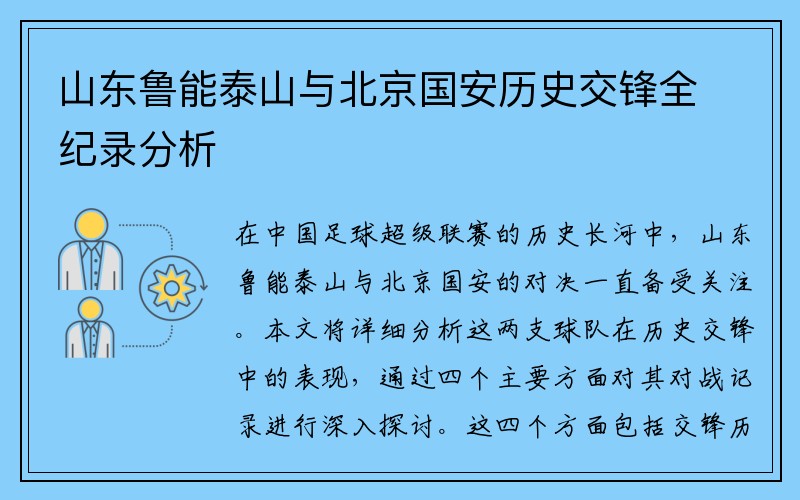 山东鲁能泰山与北京国安历史交锋全纪录分析

在中国足球超级联赛的历史长河中，山东鲁能泰山与北京国安的对决一直备受关注。本文将详细分析这两支球队在历史交锋中的表现，通过四个主要方面对其对战记录进行深入探讨。这四个方面包括交锋历